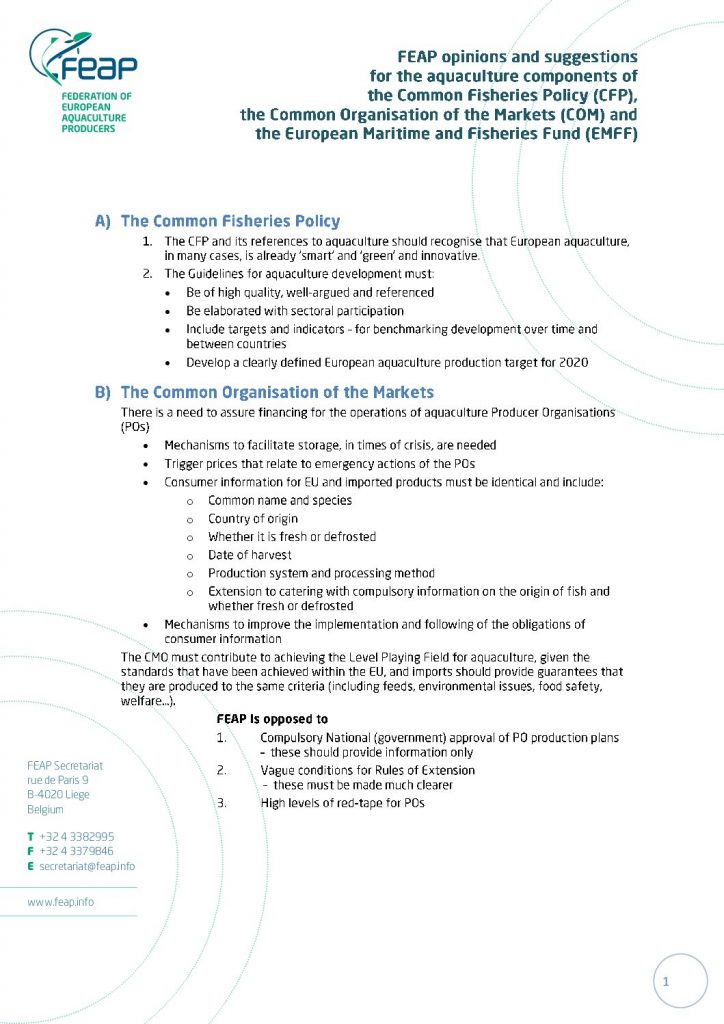 FEAP
FEDERATION OF EUROPEAN AQUACULTURE PRODUCERS

FEAP opinions and suggestions for the aquaculture components of the Common Fisheries Policy (CFP), the Common Organisation of the Markets (COM) and the European Maritime and Fisheries Fund (EMFF)

A) The Common Fisheries Policy

1. The CFP and its references to aquaculture should recognise that European aquaculture, in many cases, is already 'smart' and 'green' and innovative.
2. The Guidelines for aquaculture development must:
• Be of high quality, well-argued and referenced
• Be elaborated with sectoral participation
• Include targets and indicators – for benchmarking development over time and between countries
• Develop a clearly defined European aquaculture production target for 2020

B) The Common Organisation of the Markets

There is a need to assure financing for the operations of aquaculture Producer Organisations (POs)
• Mechanisms to facilitate storage, in times of crisis, are needed
• Trigger prices that relate to emergency actions of the POs
• Consumer information for EU and imported products must be identical and include:
o Common name and species
o Country of origin
o Whether it is fresh or defrosted
o Date of harvest
o Production system and processing method
o Extension to catering with compulsory information on the origin of fish and whether fresh or defrosted
• Mechanisms to improve the implementation and following of the obligations of consumer information

The CMO must contribute to achieving the Level Playing Field for aquaculture, given the standards that have been achieved within the EU, and imports should provide guarantees that they are produced to the same criteria (including feeds, environmental issues, food safety, welfare...).

FEAP is opposed to
1. Compulsory National (government) approval of PO production plans – these should provide information only
2. Vague conditions for Rules of Extension – these must be made much clearer
3. High levels of red-tape for POs

FEAP Secretariat
rue de Paris 9
B-4020 Liege
Belgium

T +32 4 3382995
F +32 4 3379846
E secretariat@feap.info

www.feap.info

1